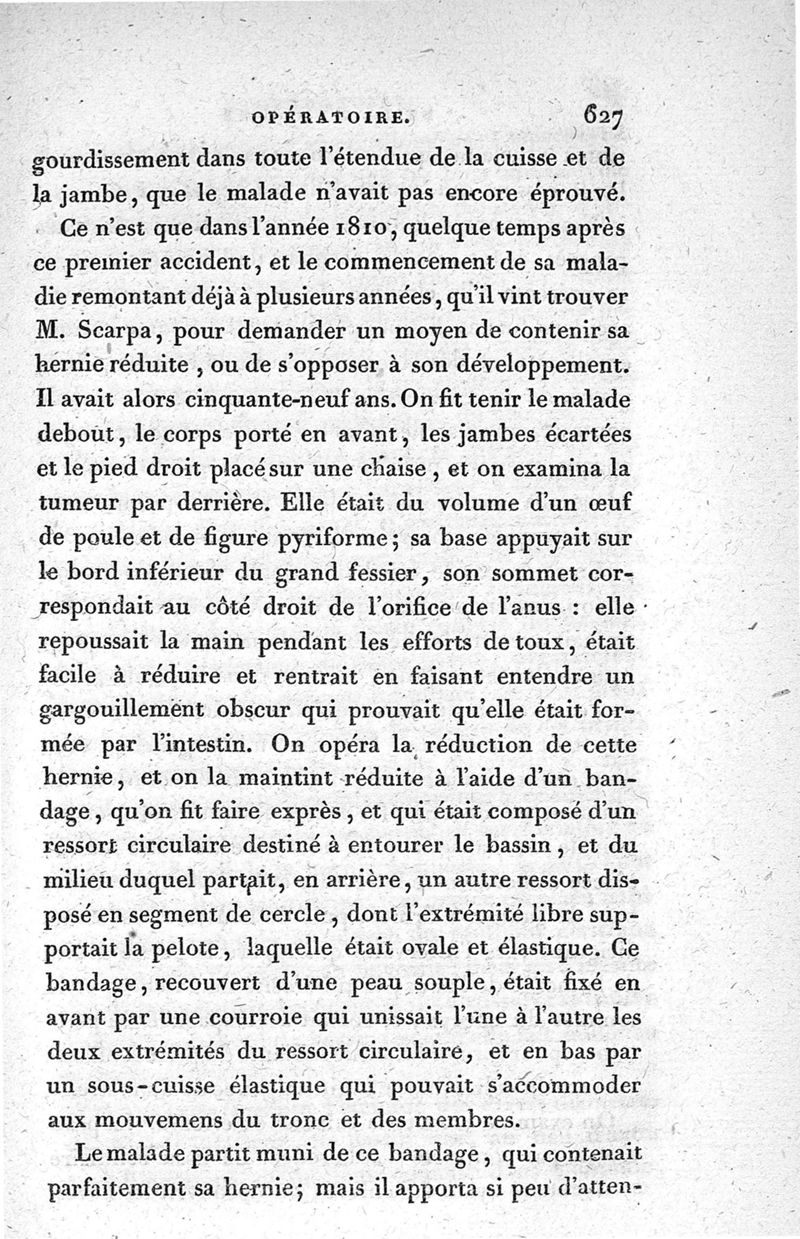 OPÉRATOIRE. 627

gourdissement dans toute l'étendue de la cuisse et de la jambe, que le malade n'avait pas encore éprouvé.

Ce n'est que dans l'année 1810, quelque temps après ce premier accident, et le commencement de sa maladie remontant déjà à plusieurs années, qu'il vint trouver M. Scarpa, pour demander un moyen de contenir sa hernie réduite, ou de s'opposer à son développement. Il avait alors cinquante-neuf ans. On fit tenir le malade debout, le corps porté en avant, les jambes écartées et le pied droit placé sur une chaise, et on examina la tumeur par derrière. Elle était du volume d'un œuf de poule et de figure pyriforme; sa base appuyait sur le bord inférieur du grand fessier, son sommet correspondait au côté droit de l'orifice de l'anus : elle repoussait la main pendant les efforts de toux, était facile à réduire et rentrait en faisant entendre un gargouillement obscur qui prouvait qu'elle était formée par l'intestin. On opéra la réduction de cette hernie, et on la maintint réduite à l'aide d'un bandage, qu'on fit faire exprès, et qui était composé d'un ressort circulaire destiné à entourer le bassin, et du milieu duquel partait, en arrière, un autre ressort disposé en segment de cercle, dont l'extrémité libre supportait la pelote, laquelle était ovale et élastique. Ce bandage, recouvert d'une peau souple, était fixé en avant par une courroie qui unissait l'une à l'autre les deux extrémités du ressort circulaire, et en bas par un sous-cuisse élastique qui pouvait s'accommoder aux mouvemens du tronc et des membres.

Le malade partit muni de ce bandage, qui contenait parfaitement sa hernie; mais il apporta si peu d'atten-